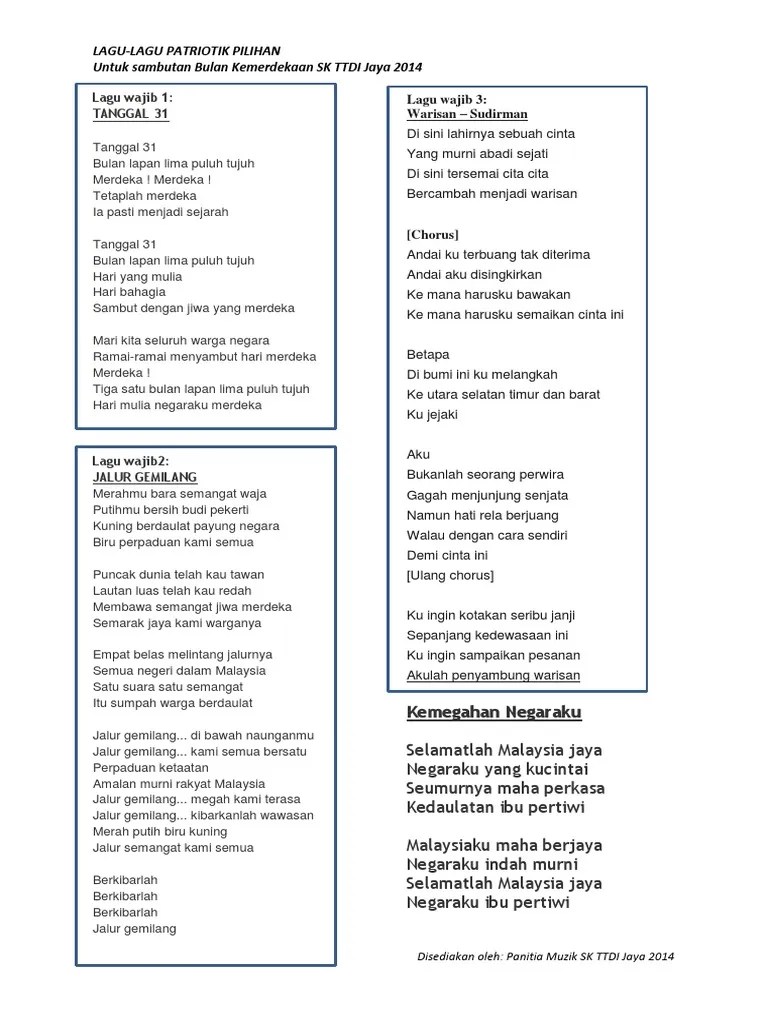 LAGU-LAGU PATRIOTIK PILIHAN
Untuk sambutan Bulan Kemerdekaan SK TTDI Jaya 2014

Lagu wajib 1:
TANGGAL 31

Tanggal 31
Bulan lapan lima puluh tujuh
Merdeka ! Merdeka !
Tetaplah merdeka
Ia pasti menjadi sejarah

Tanggal 31
Bulan lapan lima puluh tujuh
Hari yang mulia
Hari bahagia
Sambut dengan jiwa yang merdeka

Mari kita seluruh warga negara
Ramai-ramai menyambut hari merdeka
Merdeka !
Tiga satu bulan lapan lima puluh tujuh
Hari mulia negaraku merdeka

Lagu wajib2:
JALUR GEMILANG
Merahmu bara semangat waja
Putihmu bersih budi pekerti
Kuning berdaulat payung negara
Biru perpaduan kami semua

Puncak dunia telah kau tawan
Lautan luas telah kau redah
Membawa semangat jiwa merdeka
Semarak jaya kami warganya

Empat belas melintang jalurnya
Semua negeri dalam Malaysia
Satu suara satu semangat
Itu sumpah warga berdaulat

Jalur gemilang... di bawah naunganmu
Jalur gemilang... kami semua bersatu
Perpaduan ketaatan
Amalan murni rakyat Malaysia
Jalur gemilang... megah kami terasa
Jalur gemilang... kibarkanlah wawasan
Merah putih biru kuning
Jalur semangat kami semua

Berkibarlah
Berkibarlah
Berkibarlah
Jalur gemilang

Lagu wajib 3:
Warisan – Sudirman
Di sini lahirnya sebuah cinta
Yang murni abadi sejati
Di sini tersemai cita cita
Bercambah menjadi warisan

[Chorus]
Andai ku terbuang tak diterima
Andai aku disingkirkan
Ke mana harusku bawakan
Ke mana harusku semaikan cinta ini

Betapa
Di bumi ini ku melangkah
Ke utara selatan timur dan barat
Ku jejaki

Aku
Bukanlah seorang perwira
Gagah menjunjung senjata
Namun hati rela berjuang
Walau dengan cara sendiri
Demi cinta ini
[Ulang chorus]

Ku ingin kotakan seribu janji
Sepanjang kedewasaan ini
Ku ingin sampaikan pesanan
Akulah penyambung warisan

Kemegahan Negaraku

Selamatlah Malaysia jaya
Negaraku yang kucintai
Seumurnya maha perkasa
Kedaulatan ibu pertiwi

Malaysiaku maha berjaya
Negaraku indah murni
Selamatlah Malaysia jaya
Negaraku ibu pertiwi

Disediakan oleh: Panitia Muzik SK TTDI Jaya 2014